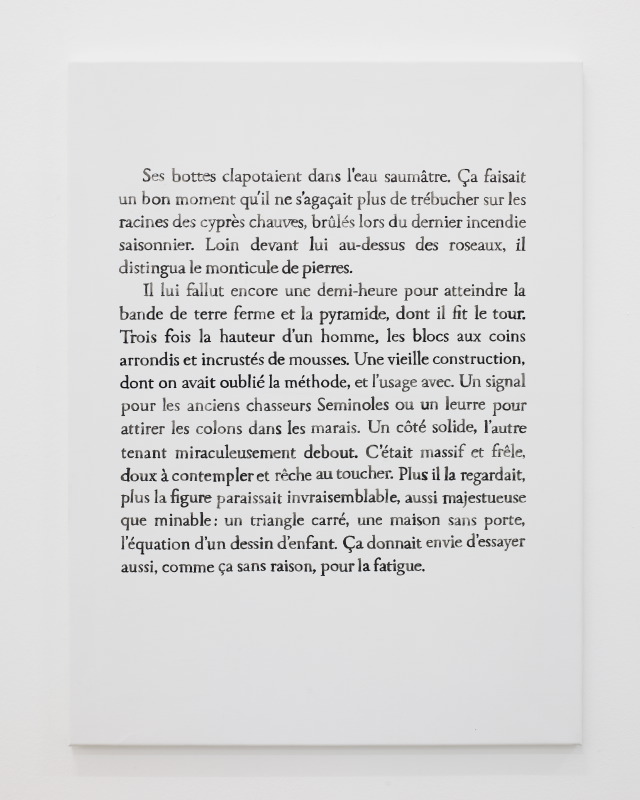 Ses bottes clapotaient dans l'eau saumâtre. Ça faisait un bon moment qu'il ne s'agaçait plus de trébucher sur les racines des cyprès chauves, brûlés lors du dernier incendie saisonnier. Loin devant lui au-dessus des roseaux, il distingua le monticule de pierres.

Il lui fallut encore une demi-heure pour atteindre la bande de terre ferme et la pyramide, dont il fit le tour. Trois fois la hauteur d'un homme, les blocs aux coins arrondis et incrustés de mousses. Une vieille construction, dont on avait oublié la méthode, et l'usage avec. Un signal pour les anciens chasseurs Seminoles ou un leurre pour attirer les colons dans les marais. Un côté solide, l'autre tenant miraculeusement debout. C'était massif et frêle, doux à contempler et rêche au toucher. Plus il la regardait, plus la figure paraissait invraisemblable, aussi majestueuse que minable : un triangle carré, une maison sans porte, l'équation d'un dessin d'enfant. Ça donnait envie d'essayer aussi, comme ça sans raison, pour la fatigue.